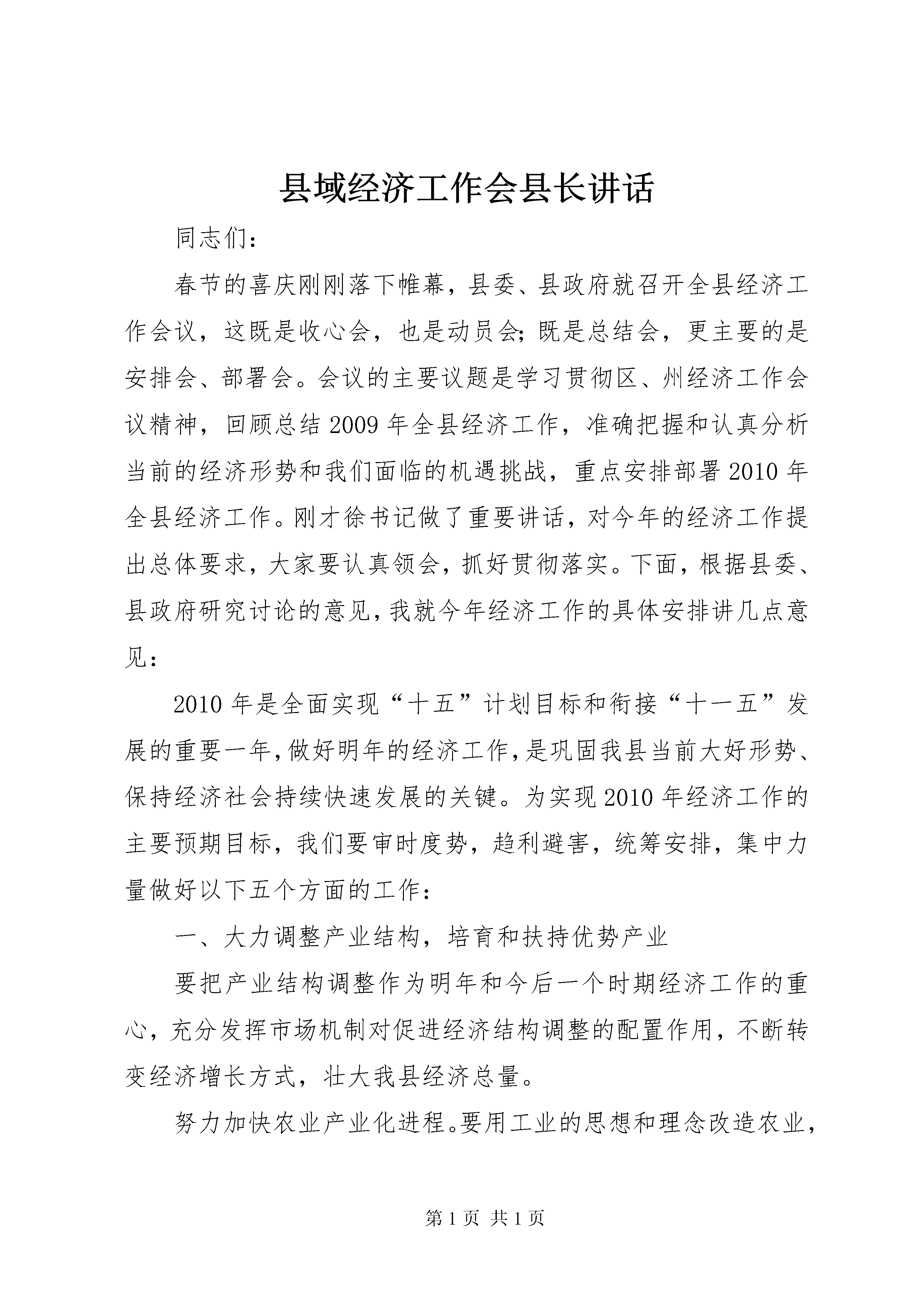 县域经济工作会县长讲话

同志们：

春节的喜庆刚刚落下帷幕，县委、县政府就召开全县经济工作会议，这既是收心会，也是动员会;既是总结会，更主要的是安排会、部署会。会议的主要议题是学习贯彻区、州经济工作会议精神，回顾总结2009年全县经济工作，准确把握和认真分析当前的经济形势和我们面临的机遇挑战，重点安排部署2010年全县经济工作。刚才徐书记做了重要讲话，对今年的经济工作提出总体要求，大家要认真领会，抓好贯彻落实。下面，根据县委、县政府研究讨论的意见，我就今年经济工作的具体安排讲几点意见：

2010年是全面实现“十五”计划目标和衔接“十一五”发展的重要一年，做好明年的经济工作，是巩固我县当前大好形势、保持经济社会持续快速发展的关键。为实现2010年经济工作的主要预期目标，我们要审时度势，趋利避害，统筹安排，集中力量做好以下五个方面的工作：

一、大力调整产业结构，培育和扶持优势产业

要把产业结构调整作为明年和今后一个时期经济工作的重心，充分发挥市场机制对促进经济结构调整的配置作用，不断转变经济增长方式，壮大我县经济总量。

努力加快农业产业化进程。要用工业的思想和理念改造农业，

第1页 共1页